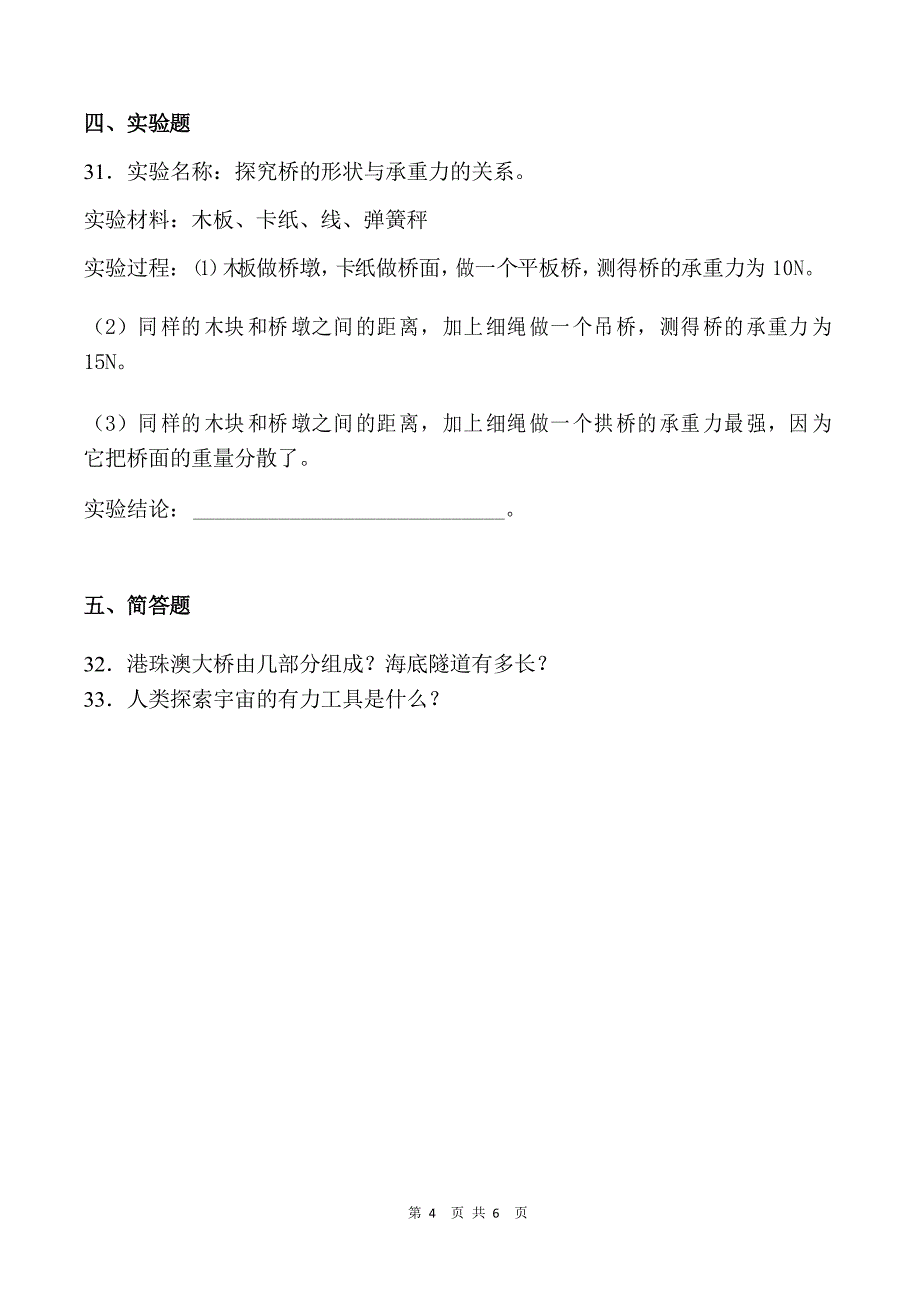 四、实验题

31．实验名称：探究桥的形状与承重力的关系。

实验材料：木板、卡纸、线、弹簧秤

实验过程：⑴木板做桥墩，卡纸做桥面，做一个平板桥，测得桥的承重力为 10N。

（2）同样的木块和桥墩之间的距离，加上细绳做一个吊桥，测得桥的承重力为 15N。

（3）同样的木块和桥墩之间的距离，加上细绳做一个拱桥的承重力最强，因为它把桥面的重量分散了。

实验结论：______________________________。

五、简答题

32．港珠澳大桥由几部分组成？海底隧道有多长？

33．人类探索宇宙的有力工具是什么？

第 4 页 共 6 页